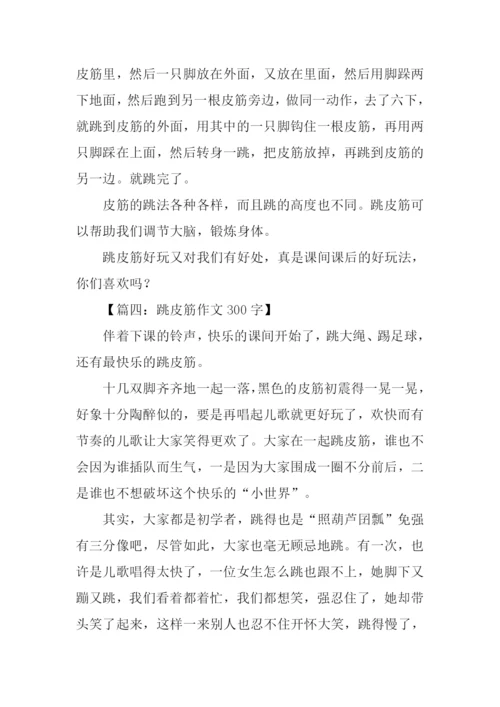 皮筋里，然后一只脚放在外面，又放在里面，然后用脚踩两下地面，然后跑到另一根皮筋旁边，做同一动作，去了六下，就跳到皮筋的外面，用其中的一只脚钩住一根皮筋，再用两只脚踩在上面，然后转身一跳，把皮筋放掉，再跳到皮筋的另一边。就跳完了。

皮筋的跳法各种各样，而且跳的高度也不同。跳皮筋可以帮助我们调节大脑，锻炼身体。

跳皮筋好玩又对我们有好处，真是课间课后的好玩法，你们喜欢吗？

【篇四：跳皮筋作文 300 字】

伴着下课的铃声，快乐的课间开始了，跳大绳、踢足球，还有最快乐的跳皮筋。

十几双脚齐齐地一起一落，黑色的皮筋初震得一晃一晃，好象十分陶醉似的，要是再唱起儿歌就更好玩了，欢快而有节奏的儿歌让大家笑得更欢了。大家在一起跳皮筋，谁也不会因为谁插队而生气，一是因为大家围成一圈不分前后，二是谁也不想破坏这个快乐的“小世界”。

其实，大家都是初学者，跳得也是“照葫芦团瓢”免强有三分像吧，尽管如此，大家也毫无顾忌地跳。有一次，也许是儿歌唱得太快了，一位女生怎么跳也跟不上，她脚下又蹦又跳，我们看着都着忙，我们都想笑，强忍住了，她却带头笑了起来，这样一来别人也忍不住开怀大笑，跳得慢了，